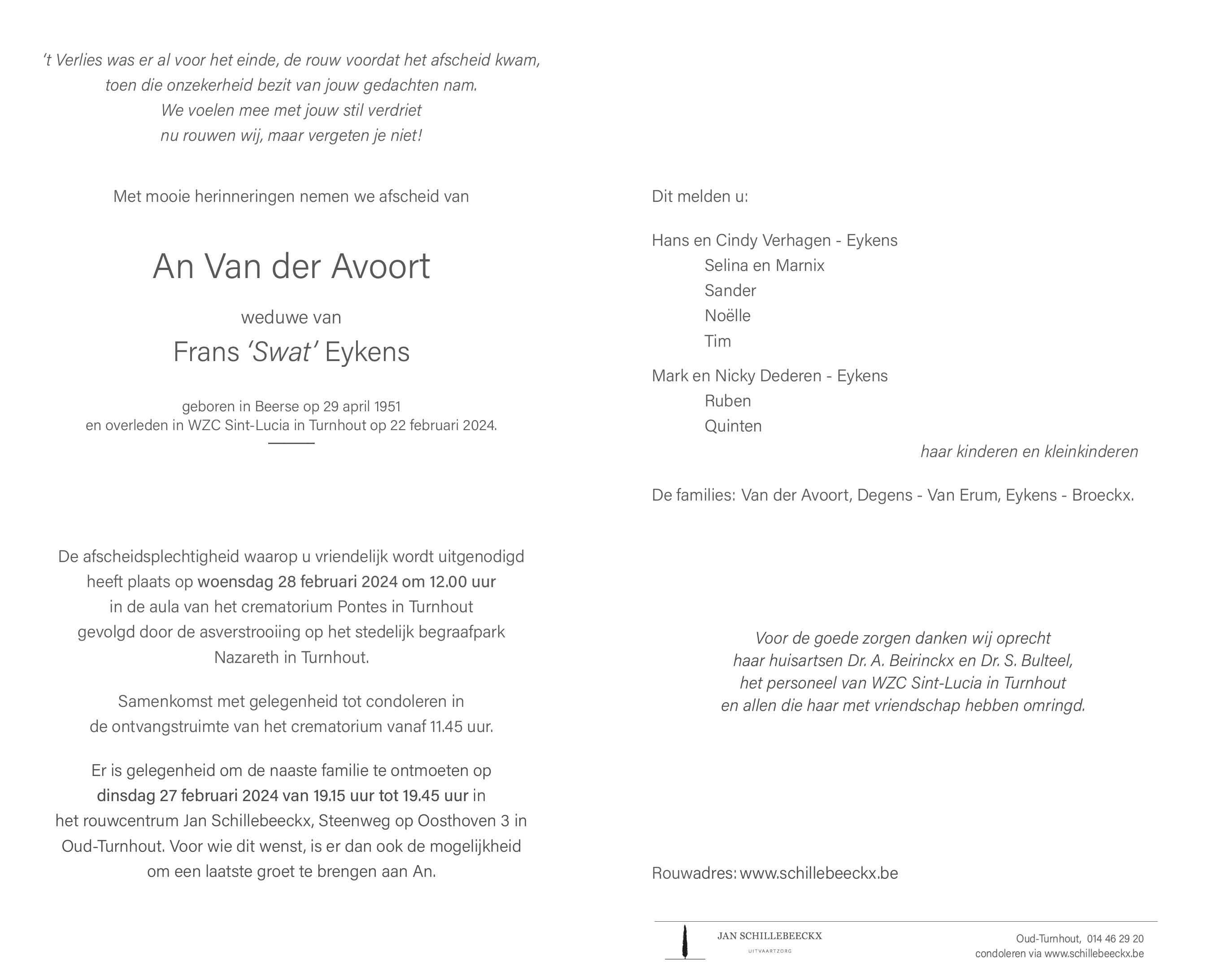 't Verlies was er al voor het einde, de rouw voordat het afscheid kwam,
toen die onzekerheid bezit van jouw gedachten nam.
We voelen mee met jouw stil verdriet
nu rouwen wij, maar vergeten je niet!

Met mooie herinneringen nemen we afscheid van

An Van der Avoort

weduwe van

Frans 'Swat' Eykens

geboren in Beerse op 29 april 1951
en overleden in WZC Sint-Lucia in Turnhout op 22 februari 2024.

De afscheidsplechtigheid waarop u vriendelijk wordt uitgenodigd heeft plaats op woensdag 28 februari 2024 om 12.00 uur in de aula van het crematorium Pontes in Turnhout gevolgd door de asverstrooiing op het stedelijk begraafpark Nazareth in Turnhout.

Samenkomst met gelegenheid tot condoleren in de ontvangstruimte van het crematorium vanaf 11.45 uur.

Er is gelegenheid om de naaste familie te ontmoeten op dinsdag 27 februari 2024 van 19.15 uur tot 19.45 uur in het rouwcentrum Jan Schillebeeckx, Steenweg op Oosthoven 3 in Oud-Turnhout. Voor wie dit wenst, is er dan ook de mogelijkheid om een laatste groet te brengen aan An.

Dit melden u:

Hans en Cindy Verhagen - Eykens
Selina en Marnix
Sander
Noëlle
Tim

Mark en Nicky Dederen - Eykens
Ruben
Quinten

haar kinderen en kleinkinderen

De families: Van der Avoort, Degens - Van Erum, Eykens - Broeckx.

Voor de goede zorgen danken wij oprecht
haar huisartsen Dr. A. Beirinckx en Dr. S. Bulteel,
het personeel van WZC Sint-Lucia in Turnhout
en allen die haar met vriendschap hebben omringd.

Rouwadres: www.schillebeeckx.be

JAN SCHILLEBEECKX
UITVAARTZORG

Oud-Turnhout, 014 46 29 20
condoleren via www.schillebeeckx.be